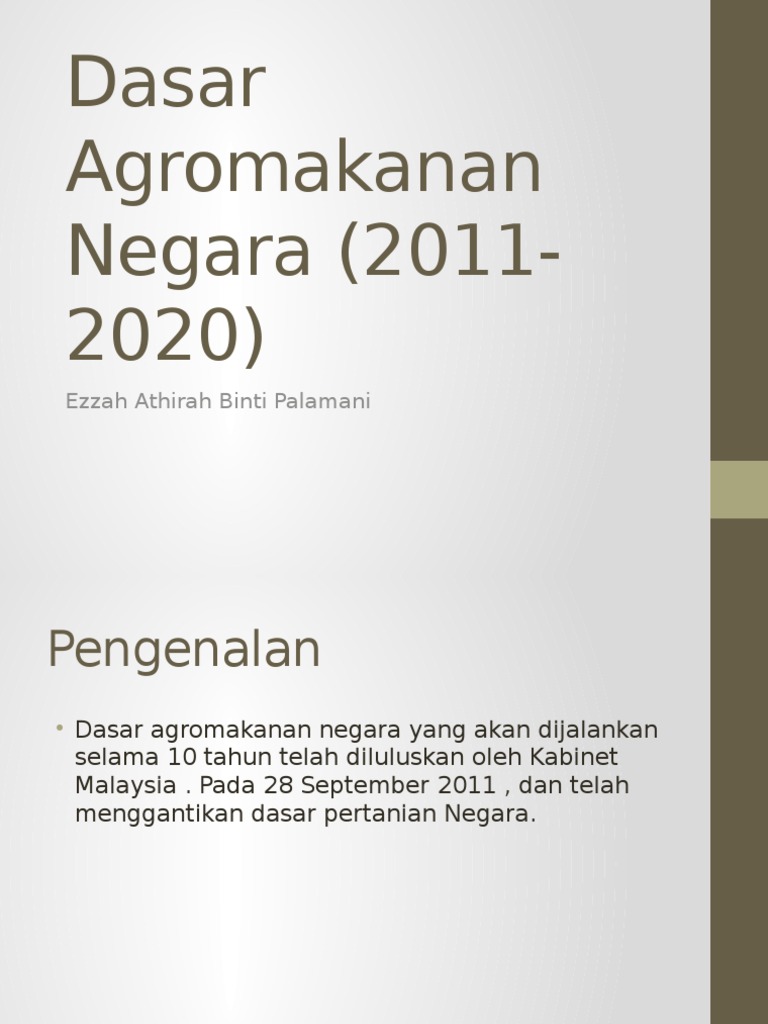 Dasar Agromakanan Negara (2011-2020)

Ezzah Athirah Binti Palamani

Pengenalan

• Dasar agromakanan negara yang akan dijalankan selama 10 tahun telah diluluskan oleh Kabinet Malaysia . Pada 28 September 2011 , dan telah menggantikan dasar pertanian Negara.